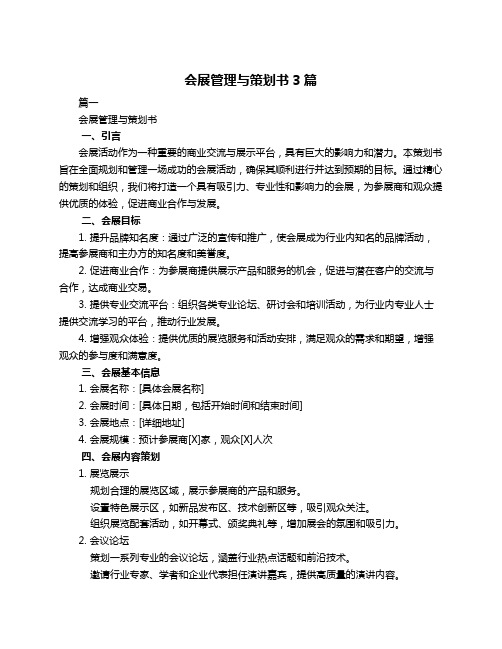 会展管理与策划书 3 篇

篇一

会展管理与策划书

一、引言

会展活动作为一种重要的商业交流与展示平台，具有巨大的影响力和潜力。本策划书旨在全面规划和管理一场成功的会展活动，确保其顺利进行并达到预期的目标。通过精心的策划和组织，我们将打造一个具有吸引力、专业性和影响力的会展，为参展商和观众提供优质的体验，促进商业合作与发展。

二、会展目标

1. 提升品牌知名度：通过广泛的宣传和推广，使会展成为行业内知名的品牌活动，提高参展商和主办方的知名度和美誉度。

2. 促进商业合作：为参展商提供展示产品和服务的机会，促进与潜在客户的交流与合作，达成商业交易。

3. 提供专业交流平台：组织各类专业论坛、研讨会和培训活动，为行业内专业人士提供交流学习的平台，推动行业发展。

4. 增强观众体验：提供优质的展览服务和活动安排，满足观众的需求和期望，增强观众的参与度和满意度。

三、会展基本信息

1. 会展名称：[具体会展名称]

2. 会展时间：[具体日期，包括开始时间和结束时间]

3. 会展地点：[详细地址]

4. 会展规模：预计参展商[X]家，观众[X]人次

四、会展内容策划

1. 展览展示

规划合理的展览区域，展示参展商的产品和服务。

设置特色展示区，如新品发布区、技术创新区等，吸引观众关注。

组织展览配套活动，如开幕式、颁奖典礼等，增加展会的氛围和吸引力。

2. 会议论坛

策划一系列专业的会议论坛，涵盖行业热点话题和前沿技术。

邀请行业专家、学者和企业代表担任演讲嘉宾，提供高质量的演讲内容。